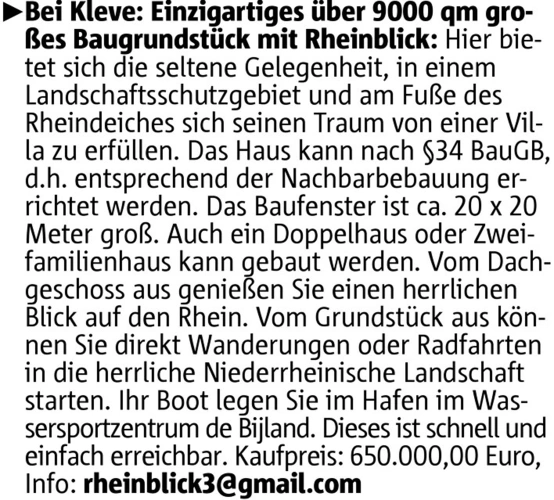 ►Bei Kleve: Einzigartiges über 9000 qm großes Baugrundstück mit Rheinblick: Hier bietet sich die seltene Gelegenheit, in einem Landschaftsschutzgebiet und am Fuße des Rheindeiches sich seinen Traum von einer Villa zu erfüllen. Das Haus kann nach §34 BauGB, d.h. entsprechend der Nachbarbebauung errichtet werden. Das Baufenster ist ca. 20 x 20 Meter groß. Auch ein Doppelhaus oder Zweifamilienhaus kann gebaut werden. Vom Dachgeschoss aus genießen Sie einen herrlichen Blick auf den Rhein. Vom Grundstück aus können Sie direkt Wanderungen oder Radfahrten in die herrliche Niederrheinische Landschaft starten. Ihr Boot legen Sie im Hafen im Wassersportzentrum de Bijland. Dieses ist schnell und einfach erreichbar. Kaufpreis: 650.000,00 Euro, Info: rheinblick3@gmail.com